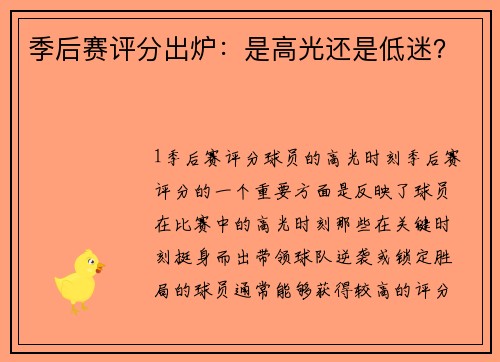 季后赛评分出炉：是高光还是低迷？

1季后赛评分球员的高光时刻季后赛评分的一个重要方面是反映了球员在比赛中的高光时刻那些在关键时刻挺身而出带领球队逆袭或锁定胜局的球员通常能够获得较高的评分